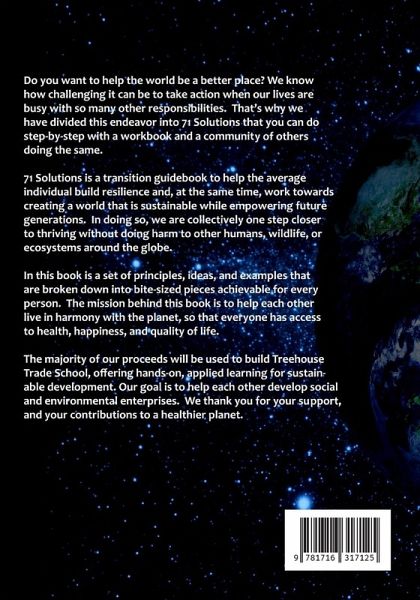 Do you want to help the world be a better place? We know how challenging it can be to take action when our lives are busy with so many other responsibilities. That's why we have divided this endeavor into 71 Solutions that you can do step-by-step with a workbook and a community of others doing the same.

71 Solutions is a transition guidebook to help the average individual build resilience and, at the same time, work towards creating a world that is sustainable while empowering future generations. In doing so, we are collectively one step closer to thriving without doing harm to other humans, wildlife, or ecosystems around the globe.

In this book is a set of principles, ideas, and examples that are broken down into bite-sized pieces achievable for every person. The mission behind this book is to help each other live in harmony with the planet, so that everyone has access to health, happiness, and quality of life.

The majority of our proceeds will be used to build Treehouse Trade School, offering hands-on, applied learning for sustainable development. Our goal is to help each other develop social and environmental enterprises. We thank you for your support, and your contributions to a healthier planet.

9 781716 317125